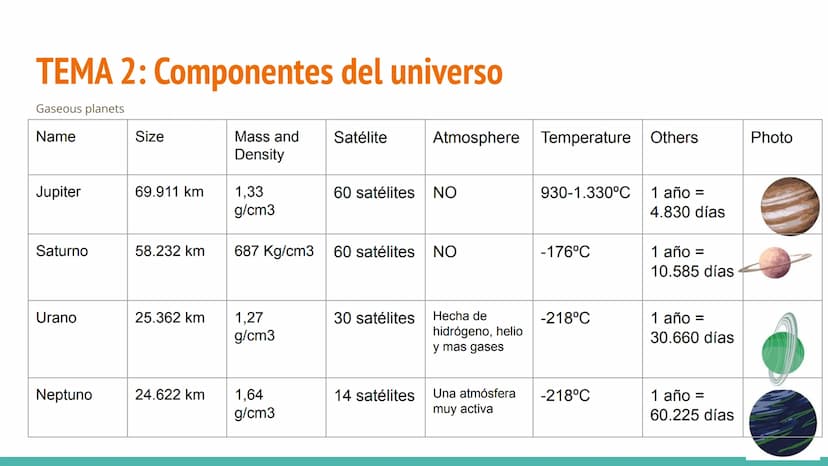 TEMA 2: Componentes del universo

Gaseous planets

| Name | Size | Mass and Density | Satélite | Atmosphere | Temperature | Others | Photo |
|---|---|---|---|---|---|---|---|
| Jupiter | 69.911 km | 1,33 g/cm3 | 60 satélites | NO | 930-1.330ºC | 1 año = 4.830 días | |
| Saturno | 58.232 km | 687 Kg/cm3 | 60 satélites | NO | -176ºC | 1 año = 10.585 días | |
| Urano | 25.362 km | 1,27 g/cm3 | 30 satélites | Hecha de hidrógeno, helio y mas gases | -218ºC | 1 año = 30.660 días | |
| Neptuno | 24.622 km | 1,64 g/cm3 | 14 satélites | Una atmósfera muy activa | -218ºC | 1 año = 60.225 días | |